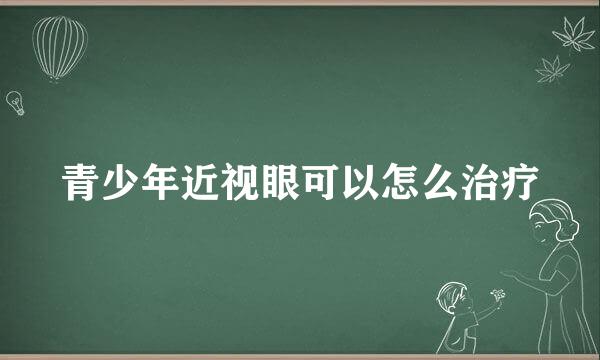 青少年近视眼可以怎么治疗